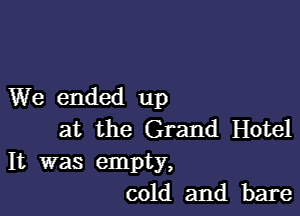 We ended up
at the Grand Hotel
It was empty,
cold and bare